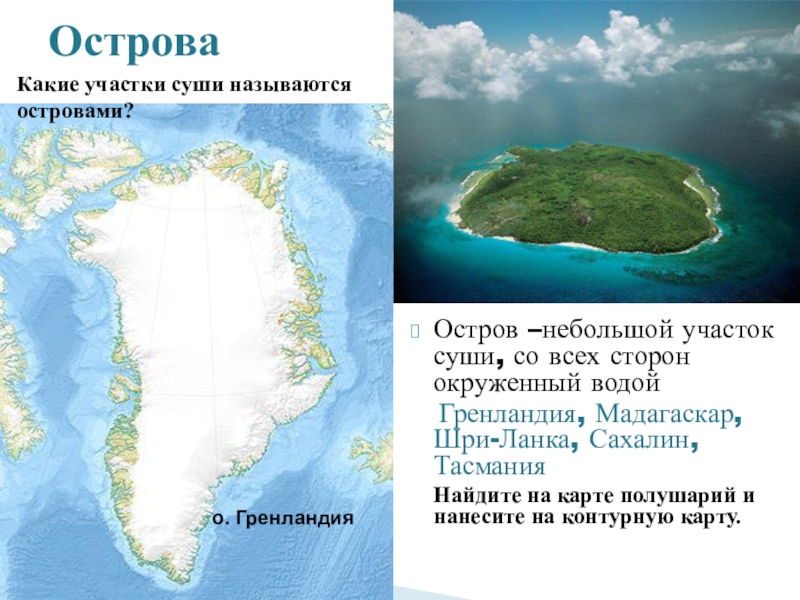 Острова

Какие участки суши называются островами?

о. Гренландия

Остров –небольшой участок суши, со всех сторон окруженный водой

Гренландия, Мадагаскар, Шри-Ланка, Сахалин, Тасмания

Найдите на карте полушарий и нанесите на контурную карту.